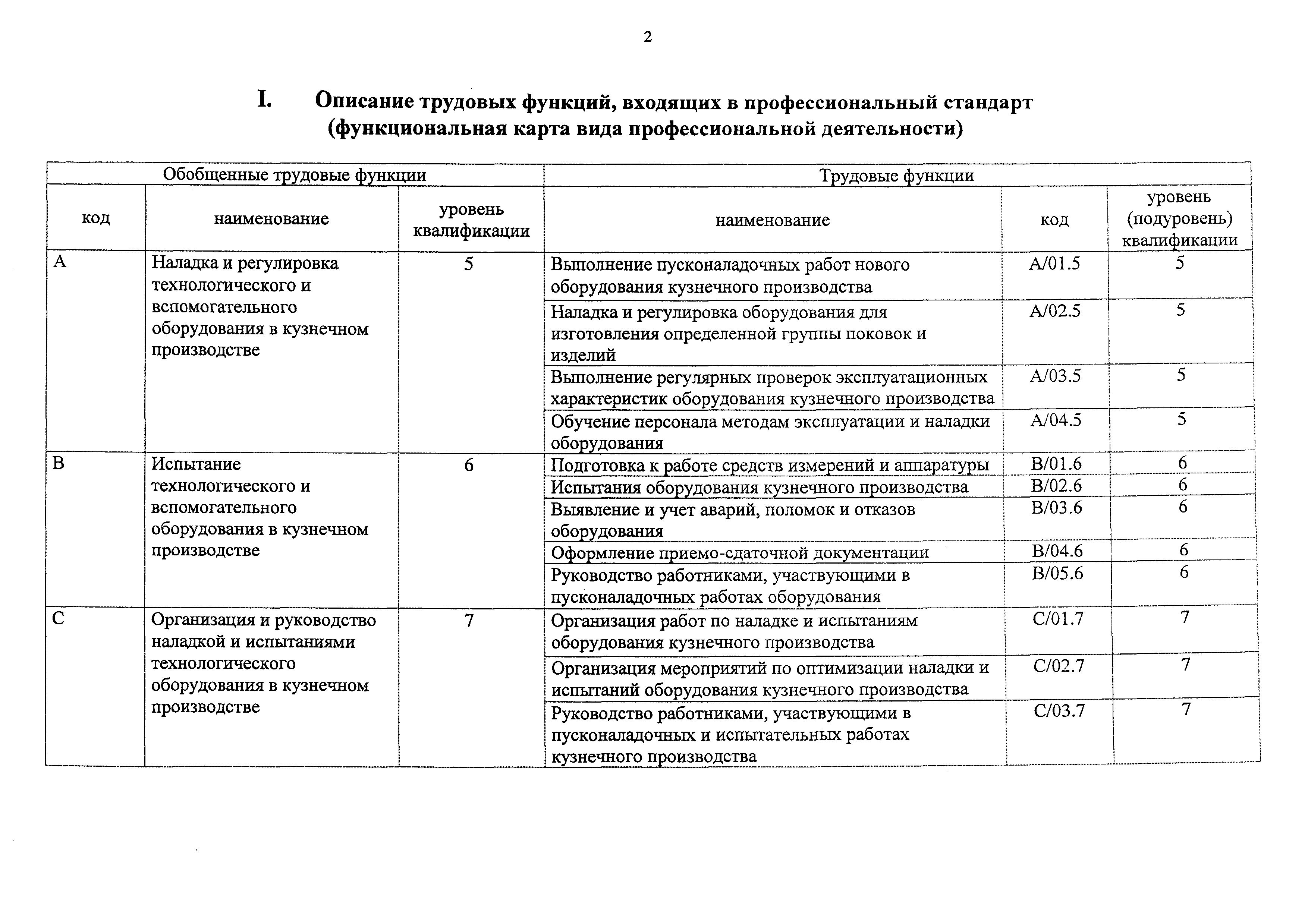 2

I. Описание трудовых функций, входящих в профессиональный стандарт (функциональная карта вида профессиональной деятельности)

| Обобщенные трудовые функции | | | Трудовые функции | | |
|---|---|---|---|---|---|
| код | наименование | уровень квалификации | наименование | код | уровень (подуровень) квалификации |
| A | Наладка и регулировка технологического и вспомогательного оборудования в кузнечном производстве | 5 | Выполнение пусконаладочных работ нового оборудования кузнечного производства | A/01.5 | 5 |
| | | | Наладка и регулировка оборудования для изготовления определенной группы поковок и изделий | A/02.5 | 5 |
| | | | Выполнение регулярных проверок эксплуатационных характеристик оборудования кузнечного производства | A/03.5 | 5 |
| | | | Обучение персонала методам эксплуатации и наладки оборудования | A/04.5 | 5 |
| B | Испытание технологического и вспомогательного оборудования в кузнечном производстве | 6 | Подготовка к работе средств измерений и аппаратуры | B/01.6 | 6 |
| | | | Испытания оборудования кузнечного производства | B/02.6 | 6 |
| | | | Выявление и учет аварий, поломок и отказов оборудования | B/03.6 | 6 |
| | | | Оформление приемо-сдаточной документации | B/04.6 | 6 |
| | | | Руководство работниками, участвующими в пусконаладочных работах оборудования | B/05.6 | 6 |
| C | Организация и руководство наладкой и испытаниями технологического оборудования в кузнечном производстве | 7 | Организация работ по наладке и испытаниям оборудования кузнечного производства | C/01.7 | 7 |
| | | | Организация мероприятий по оптимизации наладки и испытаний оборудования кузнечного производства | C/02.7 | 7 |
| | | | Руководство работниками, участвующими в пусконаладочных и испытательных работах кузнечного производства | C/03.7 | 7 |